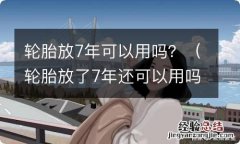 轮胎放7年可以用吗？（轮胎放了7年还可以用吗

经验总结
jingyanzongjie.com